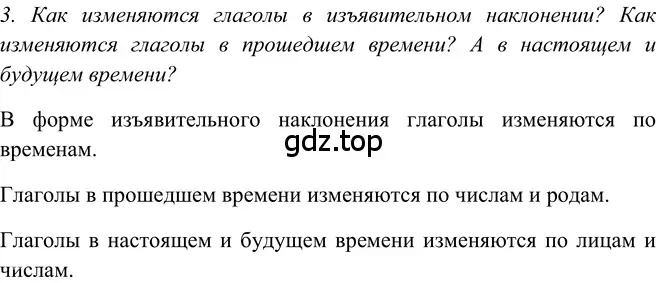 3. Как изменяются глаголы в изъявительном наклонении? Как изменяются глаголы в прошедшем времени? А в настоящем и будущем времени?

В форме изъявительного наклонения глаголы изменяются по временам.

gdz.top

Глаголы в прошедшем времени изменяются по числам и родам.

Глаголы в настоящем и будущем времени изменяются по лицам и числам.